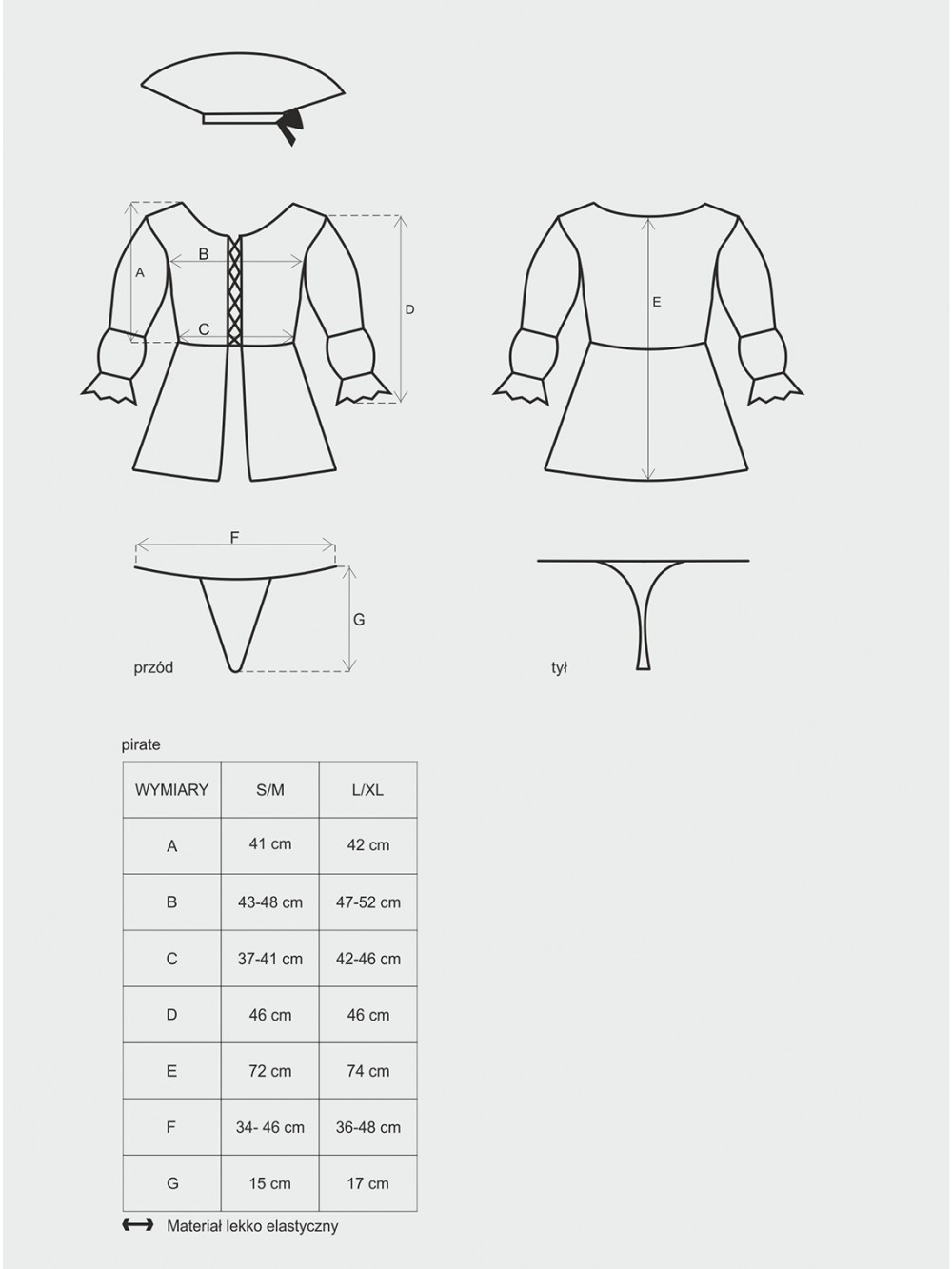 A
B
C
D
E
F
G
przód
tył

pirate

| WYMIARY | S/M | L/XL |
|---|---|---|
| A | 41 cm | 42 cm |
| B | 43-48 cm | 47-52 cm |
| C | 37-41 cm | 42-46 cm |
| D | 46 cm | 46 cm |
| E | 72 cm | 74 cm |
| F | 34- 46 cm | 36-48 cm |
| G | 15 cm | 17 cm |

Materiał lekko elastyczny